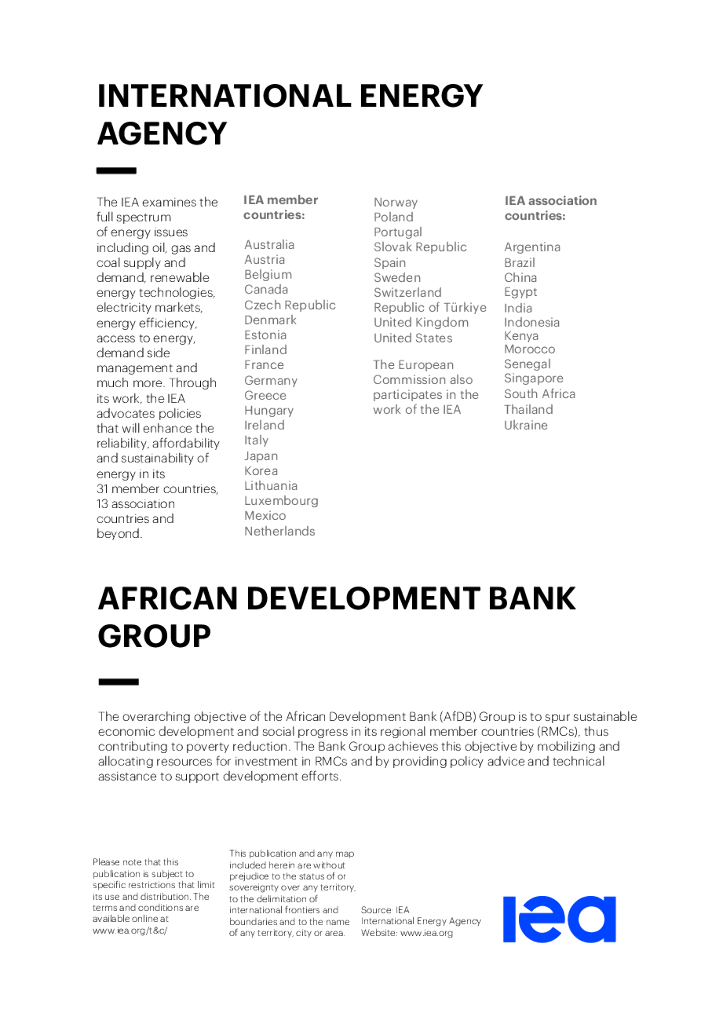 INTERNATIONAL ENERGY AGENCY

The IEA examines the full spectrum of energy issues including oil, gas and coal supply and demand, renewable energy technologies, electricity markets, energy efficiency, access to energy, demand side management and much more. Through its work, the IEA advocates policies that will enhance the reliability, affordability and sustainability of energy in its 31 member countries, 13 association countries and beyond.

IEA member countries:

Australia
Austria
Belgium
Canada
Czech Republic
Denmark
Estonia
Finland
France
Germany
Greece
Hungary
Ireland
Italy
Japan
Korea
Lithuania
Luxembourg
Mexico
Netherlands
Norway
Poland
Portugal
Slovak Republic
Spain
Sweden
Switzerland
Republic of Türkiye
United Kingdom
United States

The European Commission also participates in the work of the IEA

IEA association countries:

Argentina
Brazil
China
Egypt
India
Indonesia
Kenya
Morocco
Senegal
Singapore
South Africa
Thailand
Ukraine

AFRICAN DEVELOPMENT BANK GROUP

The overarching objective of the African Development Bank (AfDB) Group is to spur sustainable economic development and social progress in its regional member countries (RMCs), thus contributing to poverty reduction. The Bank Group achieves this objective by mobilizing and allocating resources for investment in RMCs and by providing policy advice and technical assistance to support development efforts.

Please note that this publication is subject to specific restrictions that limit its use and distribution. The terms and conditions are available online at www.iea.org/t&c/

This publication and any map included herein are without prejudice to the status of or sovereignty over any territory, to the delimitation of international frontiers and boundaries and to the name of any territory, city or area.

Source: IEA
International Energy Agency
Website: www.iea.org

iea